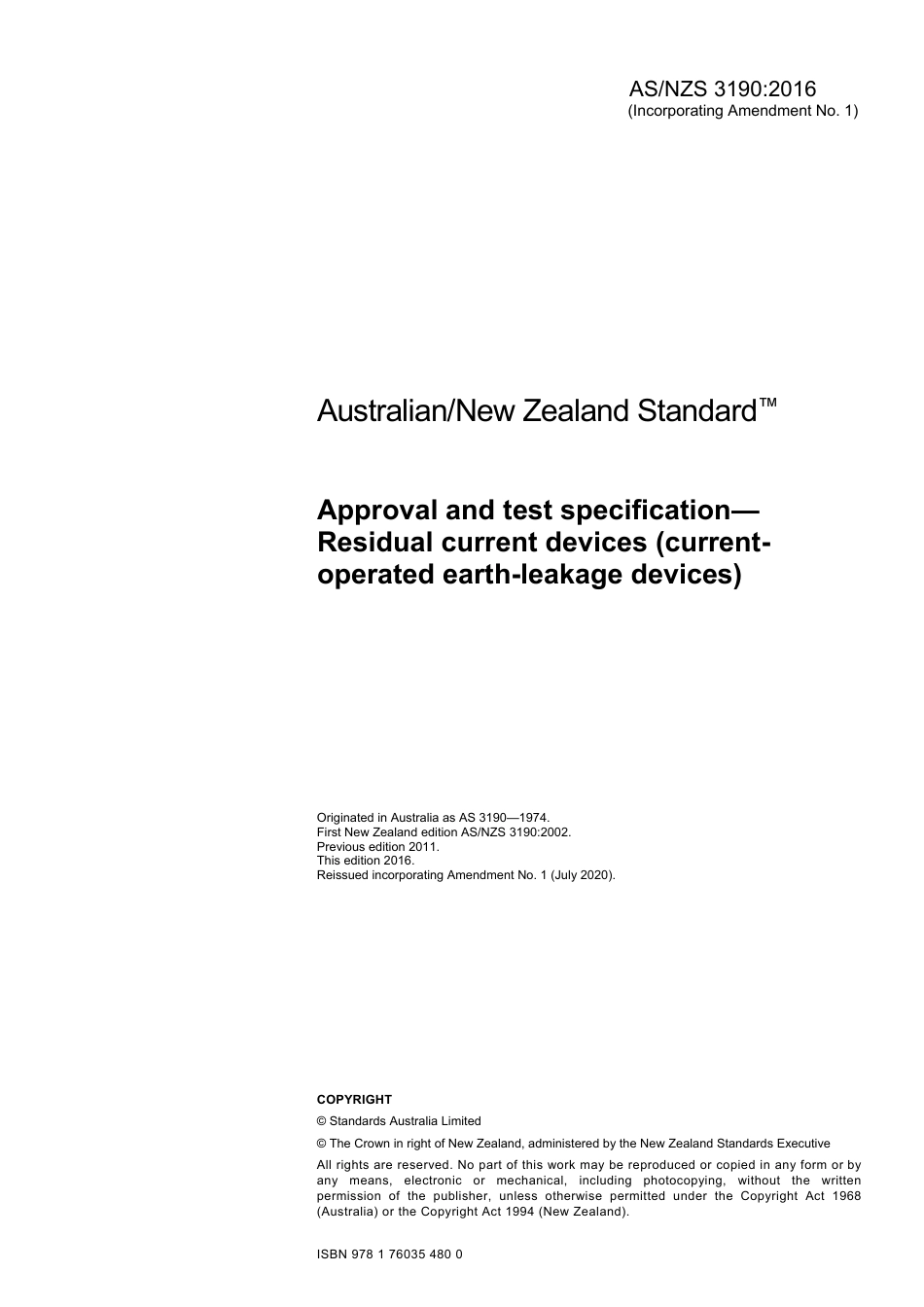 AS/NZS 3190:2016
(Incorporating Amendment No. 1)

Australian/New Zealand Standard™

Approval and test specification—Residual current devices (current-operated earth-leakage devices)

Originated in Australia as AS 3190—1974.
First New Zealand edition AS/NZS 3190:2002.
Previous edition 2011.
This edition 2016.
Reissued incorporating Amendment No. 1 (July 2020).

COPYRIGHT

© Standards Australia Limited

© The Crown in right of New Zealand, administered by the New Zealand Standards Executive

All rights are reserved. No part of this work may be reproduced or copied in any form or by any means, electronic or mechanical, including photocopying, without the written permission of the publisher, unless otherwise permitted under the Copyright Act 1968 (Australia) or the Copyright Act 1994 (New Zealand).

ISBN 978 1 76035 480 0